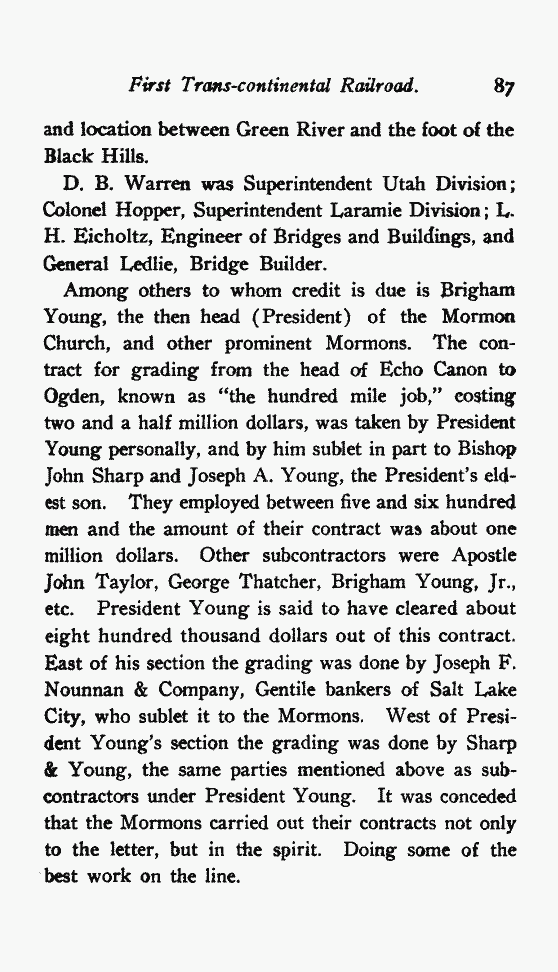 First Trans-continental Railroad. 87

and location between Green River and the foot of the Black Hills.

D. B. Warren was Superintendent Utah Division; Colonel Hopper, Superintendent Laramie Division; L. H. Eicholtz, Engineer of Bridges and Buildings, and General Ledlie, Bridge Builder.

Among others to whom credit is due is Brigham Young, the then head (President) of the Mormon Church, and other prominent Mormons. The contract for grading from the head of Echo Canon to Ogden, known as "the hundred mile job," costing two and a half million dollars, was taken by President Young personally, and by him sublet in part to Bishop John Sharp and Joseph A. Young, the President's eldest son. They employed between five and six hundred men and the amount of their contract was about one million dollars. Other subcontractors were Apostle John Taylor, George Thatcher, Brigham Young, Jr., etc. President Young is said to have cleared about eight hundred thousand dollars out of this contract. East of his section the grading was done by Joseph F. Nounnan & Company, Gentile bankers of Salt Lake City, who sublet it to the Mormons. West of President Young's section the grading was done by Sharp & Young, the same parties mentioned above as subcontractors under President Young. It was conceded that the Mormons carried out their contracts not only to the letter, but in the spirit. Doing some of the best work on the line.